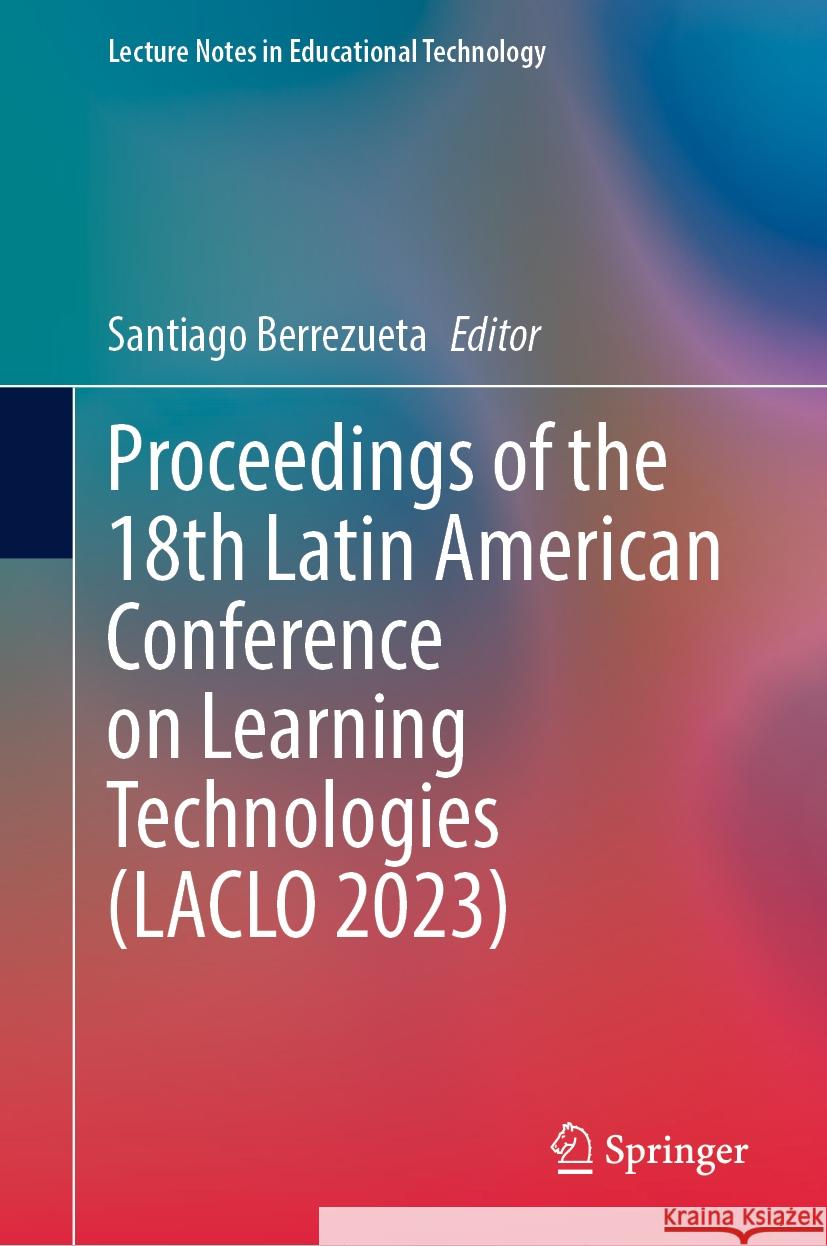 Lecture Notes in Educational Technology

Santiago Berrezueta Editor

Proceedings of the 18th Latin American Conference on Learning Technologies (LACLO 2023)

Springer